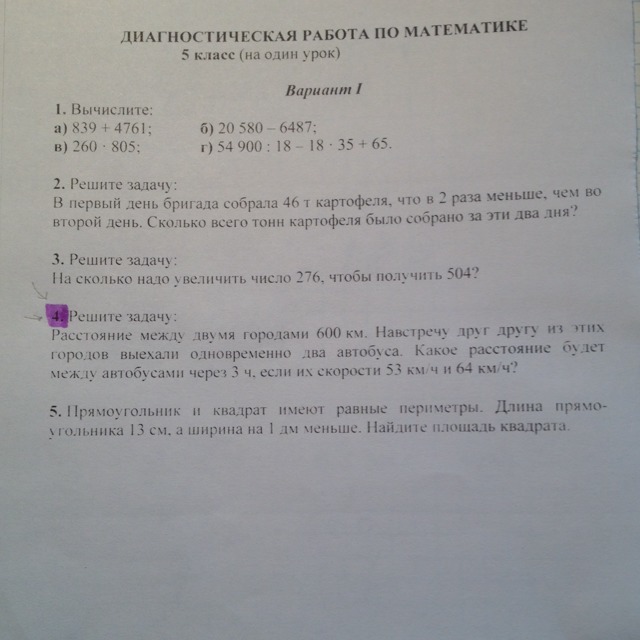 ДИАГНОСТИЧЕСКАЯ РАБОТА ПО МАТЕМАТИКЕ
5 класс (на один урок)

Вариант I

1. Вычислите:
а) $839 + 4761$; б) $20\,580 - 6487$;
в) $260 \cdot 805$; г) $54\,900 : 18 - 18 \cdot 35 + 65$.

2. Решите задачу:
В первый день бригада собрала 46 т картофеля, что в 2 раза меньше, чем во второй день. Сколько всего тонн картофеля было собрано за эти два дня?

3. Решите задачу:
На сколько надо увеличить число 276, чтобы получить 504?

4. Решите задачу:
Расстояние между двумя городами 600 км. Навстречу друг другу из этих городов выехали одновременно два автобуса. Какое расстояние будет между автобусами через 3 ч, если их скорости 53 км/ч и 64 км/ч?

5. Прямоугольник и квадрат имеют равные периметры. Длина прямоугольника 13 см, а ширина на 1 дм меньше. Найдите площадь квадрата.